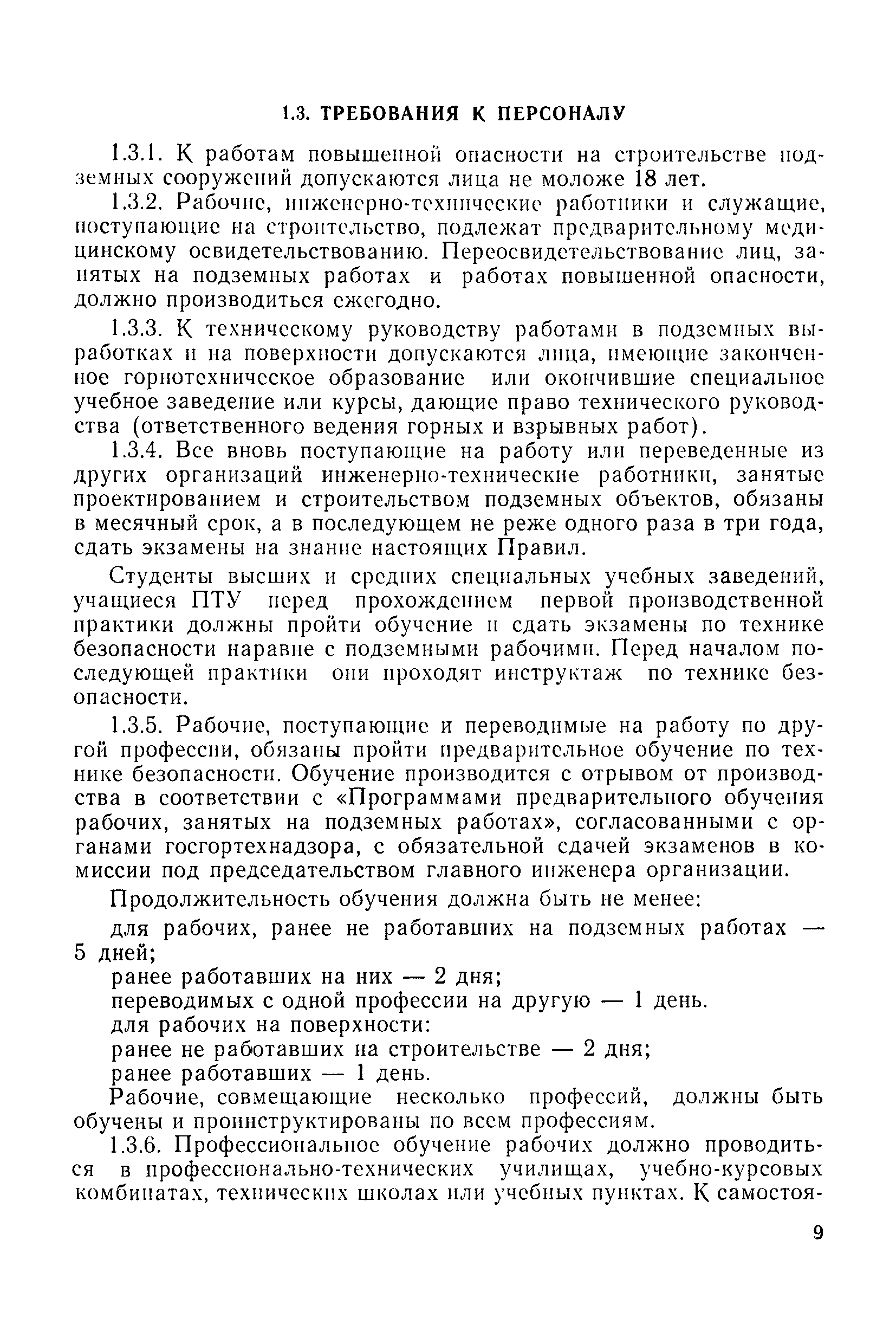 1.3. ТРЕБОВАНИЯ К ПЕРСОНАЛУ

1.3.1. К работам повышенной опасности на строительстве подземных сооружений допускаются лица не моложе 18 лет.

1.3.2. Рабочие, инженерно-технические работники и служащие, поступающие на строительство, подлежат предварительному медицинскому освидетельствованию. Переосвидетельствование лиц, занятых на подземных работах и работах повышенной опасности, должно производиться ежегодно.

1.3.3. К техническому руководству работами в подземных выработках и на поверхности допускаются лица, имеющие законченное горнотехническое образование или окончившие специальное учебное заведение или курсы, дающие право технического руководства (ответственного ведения горных и взрывных работ).

1.3.4. Все вновь поступающие на работу или переведенные из других организаций инженерно-технические работники, занятые проектированием и строительством подземных объектов, обязаны в месячный срок, а в последующем не реже одного раза в три года, сдать экзамены на знание настоящих Правил.

Студенты высших и средних специальных учебных заведений, учащиеся ПТУ перед прохождением первой производственной практики должны пройти обучение и сдать экзамены по технике безопасности наравне с подземными рабочими. Перед началом последующей практики они проходят инструктаж по технике безопасности.

1.3.5. Рабочие, поступающие и переводимые на работу по другой профессии, обязаны пройти предварительное обучение по технике безопасности. Обучение производится с отрывом от производства в соответствии с «Программами предварительного обучения рабочих, занятых на подземных работах», согласованными с органами госгортехнадзора, с обязательной сдачей экзаменов в комиссии под председательством главного инженера организации.

Продолжительность обучения должна быть не менее:

для рабочих, ранее не работавших на подземных работах — 5 дней;

ранее работавших на них — 2 дня;

переводимых с одной профессии на другую — 1 день.

для рабочих на поверхности:

ранее не работавших на строительстве — 2 дня;

ранее работавших — 1 день.

Рабочие, совмещающие несколько профессий, должны быть обучены и проинструктированы по всем профессиям.

1.3.6. Профессиональное обучение рабочих должно проводиться в профессионально-технических училищах, учебно-курсовых комбинатах, технических школах или учебных пунктах. К самостоя-

9